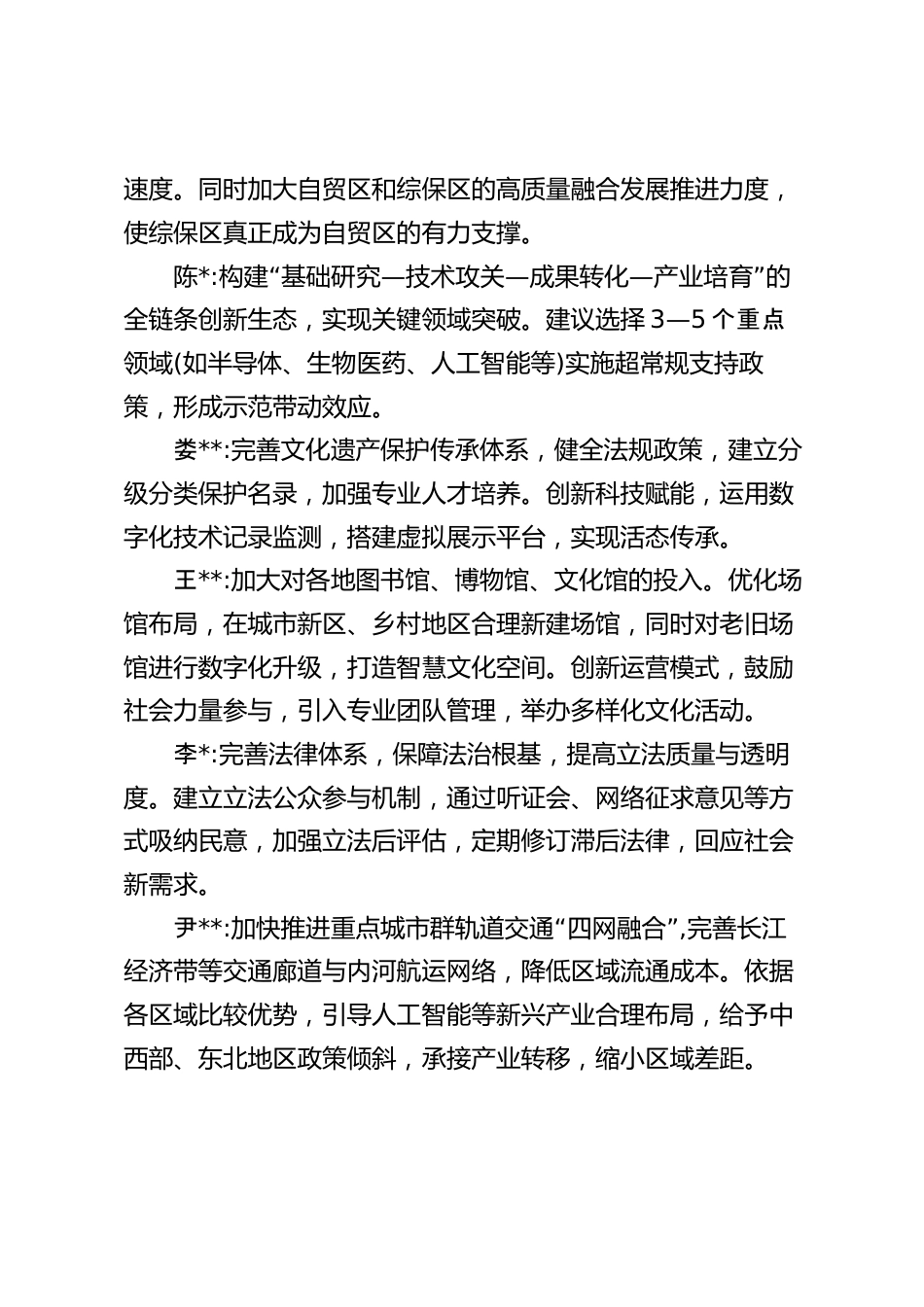 速度。同时加大自贸区和综保区的高质量融合发展推进力度，使综保区真正成为自贸区的有力支撑。

陈*:构建“基础研究—技术攻关—成果转化—产业培育”的全链条创新生态，实现关键领域突破。建议选择3—5个重点领域(如半导体、生物医药、人工智能等)实施超常规支持政策，形成示范带动效应。

娄**:完善文化遗产保护传承体系，健全法规政策，建立分级分类保护名录，加强专业人才培养。创新科技赋能，运用数字化技术记录监测，搭建虚拟展示平台，实现活态传承。

王**:加大对各地图书馆、博物馆、文化馆的投入。优化场馆布局，在城市新区、乡村地区合理新建场馆，同时对老旧场馆进行数字化升级，打造智慧文化空间。创新运营模式，鼓励社会力量参与，引入专业团队管理，举办多样化文化活动。

李*:完善法律体系，保障法治根基，提高立法质量与透明度。建立立法公众参与机制，通过听证会、网络征求意见等方式吸纳民意，加强立法后评估，定期修订滞后法律，回应社会新需求。

尹**:加快推进重点城市群轨道交通“四网融合”,完善长江经济带等交通廊道与内河航运网络，降低区域流通成本。依据各区域比较优势，引导人工智能等新兴产业合理布局，给予中西部、东北地区政策倾斜，承接产业转移，缩小区域差距。